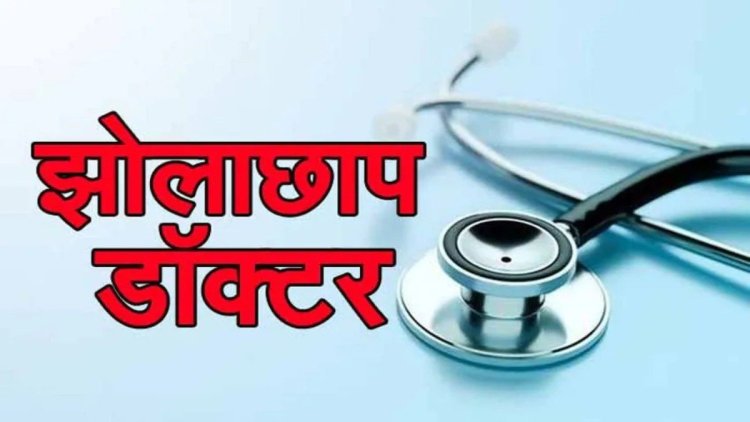 झोलाछाप
डॉक्टर